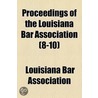 Proceedings of the Louisiana Bar Association (8-10)

Louisiana Bar Association